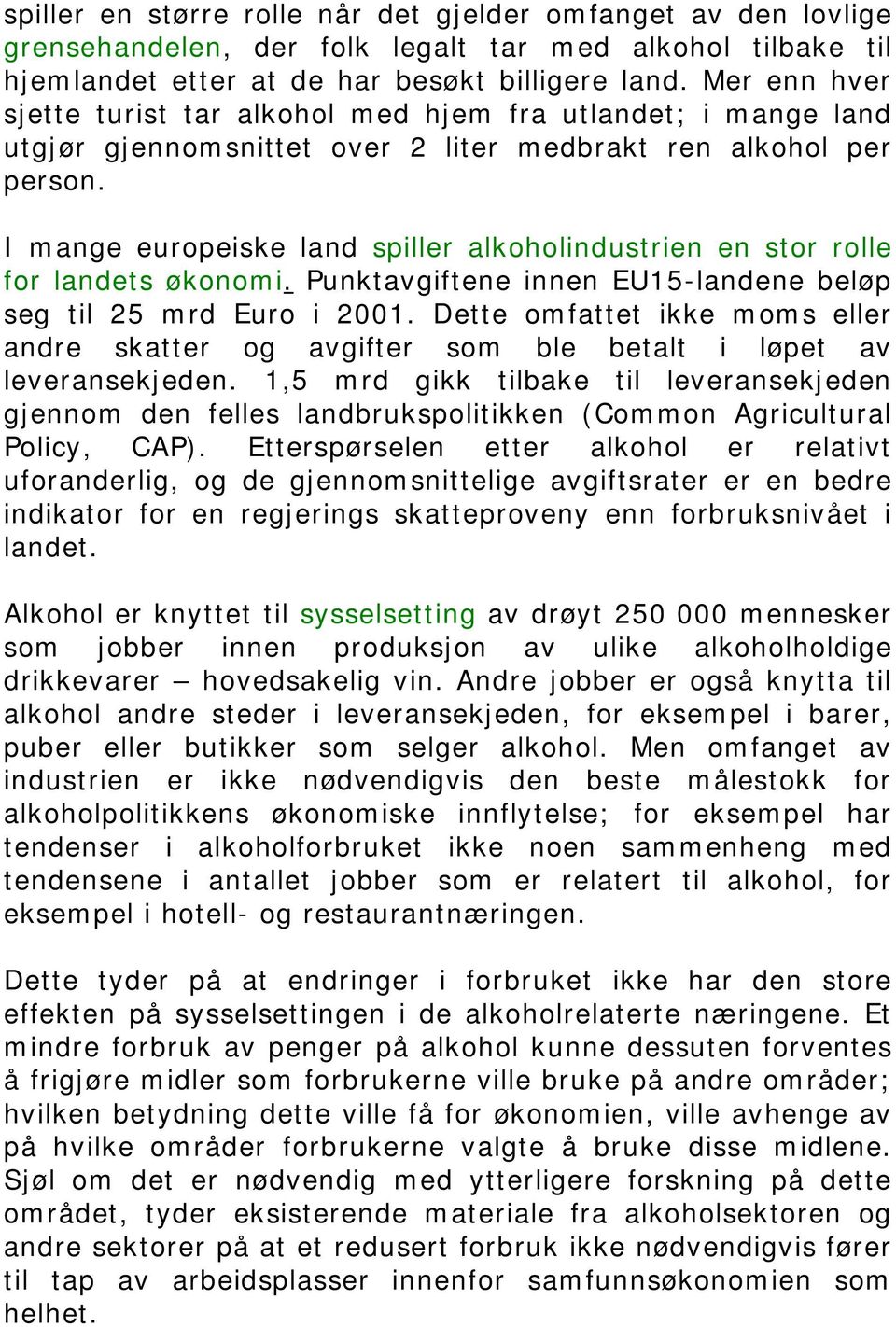 spiller en større rolle når det gjelder omfanget av den lovlige grensehandelen, der folk legalt tar med alkohol tilbake til hjemlandet etter at de har besøkt billigere land. Mer enn hver sjette turist tar alkohol med hjem fra utlandet; i mange land utgjør gjennomsnittet over 2 liter medbrakt ren alkohol per person.

I mange europeiske land spiller alkoholindustrien en stor rolle for landets økonomi. Punktavgiftene innen EU15-landene beløp seg til 25 mrd Euro i 2001. Dette omfattet ikke moms eller andre skatter og avgifter som ble betalt i løpet av leveransekjeden. 1,5 mrd gikk tilbake til leveransekjeden gjennom den felles landbrukspolitikken (Common Agricultural Policy, CAP). Etterspørselen etter alkohol er relativt uforanderlig, og de gjennomsnittelige avgiftsrater er en bedre indikator for en regjerings skatteproveny enn forbruksnivået i landet.

Alkohol er knyttet til sysselsetting av drøyt 250 000 mennesker som jobber innen produksjon av ulike alkoholholdige drikkevarer – hovedsakelig vin. Andre jobber er også knytta til alkohol andre steder i leveransekjeden, for eksempel i barer, puber eller butikker som selger alkohol. Men omfanget av industrien er ikke nødvendigvis den beste målestokk for alkoholpolitikkens økonomiske innflytelse; for eksempel har tendenser i alkoholforbruket ikke noen sammenheng med tendensene i antallet jobber som er relatert til alkohol, for eksempel i hotell- og restaurantnæringen.

Dette tyder på at endringer i forbruket ikke har den store effekten på sysselsettingen i de alkoholrelaterte næringene. Et mindre forbruk av penger på alkohol kunne dessuten forventes å frigjøre midler som forbrukerne ville bruke på andre områder; hvilken betydning dette ville få for økonomien, ville avhenge av på hvilke områder forbrukerne valgte å bruke disse midlene. Sjøl om det er nødvendig med ytterligere forskning på dette området, tyder eksisterende materiale fra alkoholsektoren og andre sektorer på at et redusert forbruk ikke nødvendigvis fører til tap av arbeidsplasser innenfor samfunnsøkonomien som helhet.